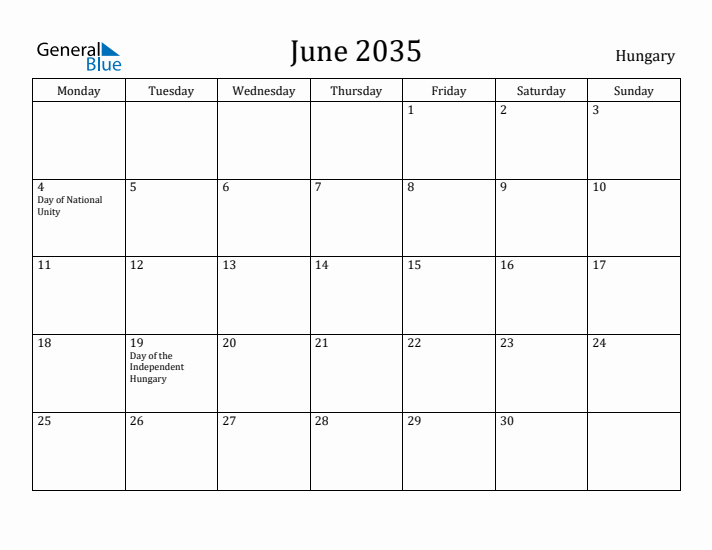 General Blue

June 2035

Hungary

| Monday | Tuesday | Wednesday | Thursday | Friday | Saturday | Sunday |
|---|---|---|---|---|---|---|
| | | | | 1 | 2 | 3 |
| 4 Day of National Unity | 5 | 6 | 7 | 8 | 9 | 10 |
| 11 | 12 | 13 | 14 | 15 | 16 | 17 |
| 18 | 19 Day of the Independent Hungary | 20 | 21 | 22 | 23 | 24 |
| 25 | 26 | 27 | 28 | 29 | 30 | |